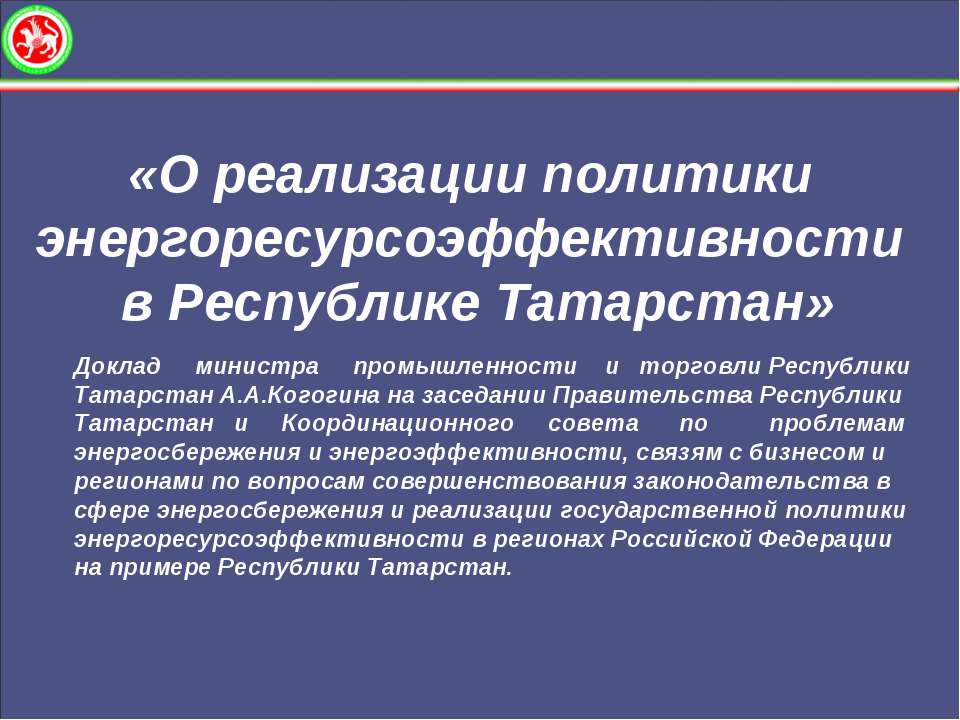 «О реализации политики энергоресурсоэффективности в Республике Татарстан»

Доклад министра промышленности и торговли Республики Татарстан А.А.Когогина на заседании Правительства Республики Татарстан и Координационного совета по проблемам энергосбережения и энергоэффективности, связям с бизнесом и регионами по вопросам совершенствования законодательства в сфере энергосбережения и реализации государственной политики энергоресурсоэффективности в регионах Российской Федерации на примере Республики Татарстан.